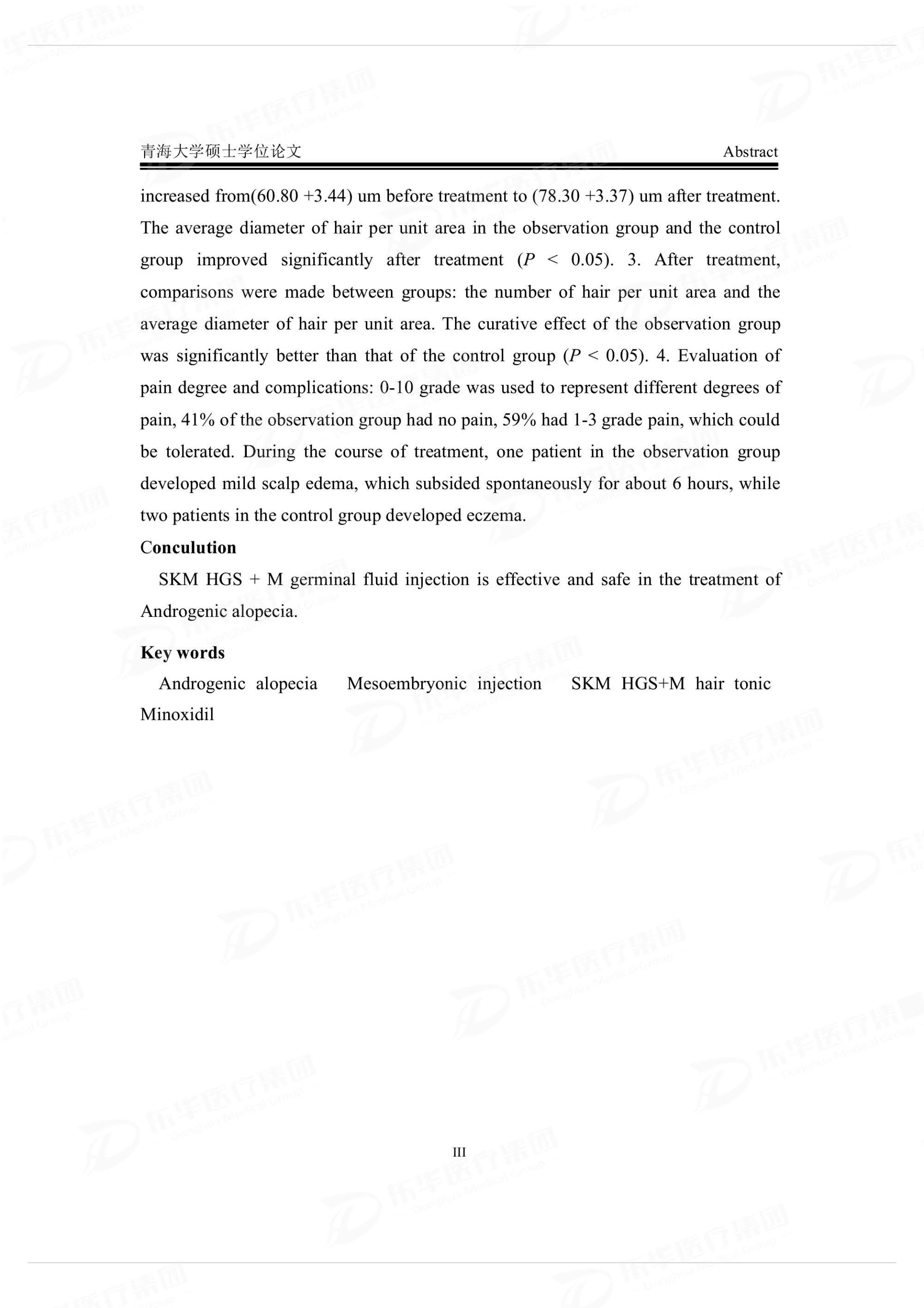 青海大学硕士学位论文 Abstract

increased from(60.80 +3.44) um before treatment to (78.30 +3.37) um after treatment. The average diameter of hair per unit area in the observation group and the control group improved significantly after treatment ($P$ < 0.05). 3. After treatment, comparisons were made between groups: the number of hair per unit area and the average diameter of hair per unit area. The curative effect of the observation group was significantly better than that of the control group ($P$ < 0.05). 4. Evaluation of pain degree and complications: 0-10 grade was used to represent different degrees of pain, 41% of the observation group had no pain, 59% had 1-3 grade pain, which could be tolerated. During the course of treatment, one patient in the observation group developed mild scalp edema, which subsided spontaneously for about 6 hours, while two patients in the control group developed eczema.

Conculution

SKM HGS + M germinal fluid injection is effective and safe in the treatment of Androgenic alopecia.

Key words

Androgenic alopecia Mesoembryonic injection SKM HGS+M hair tonic Minoxidil

III

东华医疗集团 Donghua Medical Group